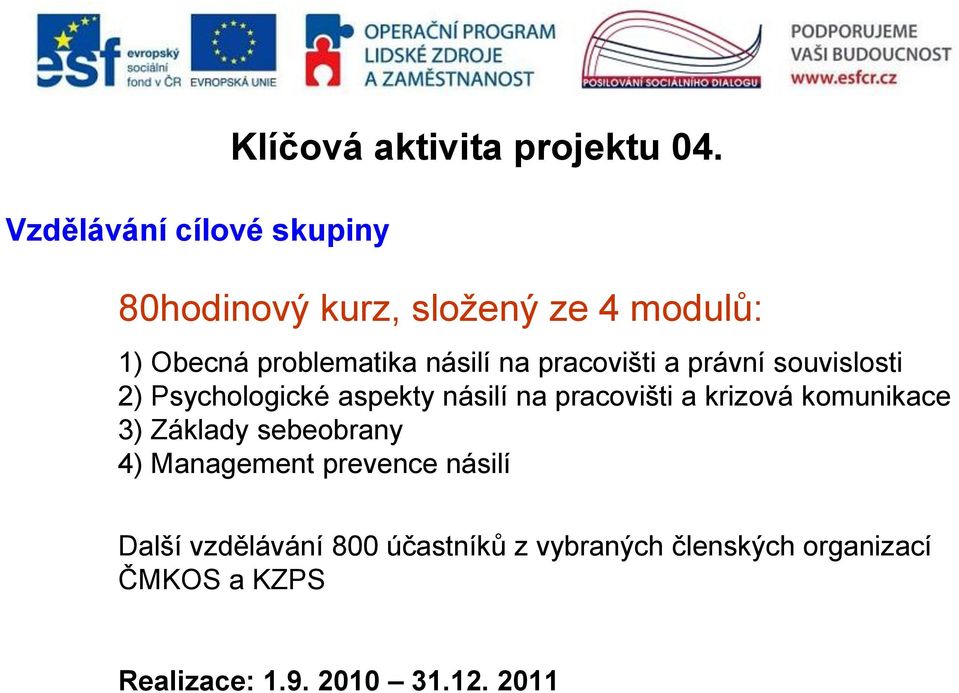 esf evropský sociální fond v ČR

EVROPSKÁ UNIE

OPERAČNÍ PROGRAM LIDSKÉ ZDROJE A ZAMĚSTNANOST

POSILOVÁNÍ SOCIÁLNÍHO DIALOGU

PODPORUJEME VAŠI BUDOUCNOST www.esfcr.cz

Klíčová aktivita projektu 04.

Vzdělávání cílové skupiny

80hodinový kurz, složený ze 4 modulů:

1) Obecná problematika násilí na pracovišti a právní souvislosti
2) Psychologické aspekty násilí na pracovišti a krizová komunikace
3) Základy sebeobrany
4) Management prevence násilí

Další vzdělávání 800 účastníků z vybraných členských organizací ČMKOS a KZPS

Realizace: 1.9. 2010 – 31.12. 2011